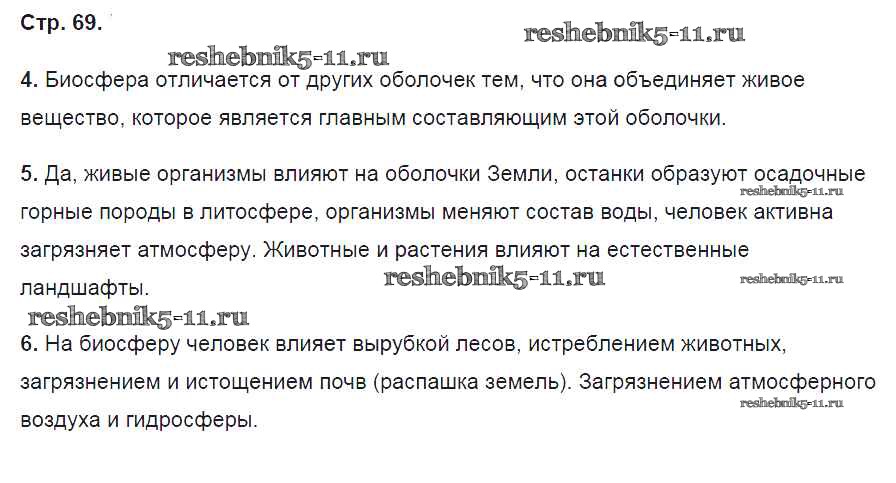 Стр. 69.

reshebnik5-11.ru

reshebnik5-11.ru

4. Биосфера отличается от других оболочек тем, что она объединяет живое вещество, которое является главным составляющим этой оболочки.

5. Да, живые организмы влияют на оболочки Земли, останки образуют осадочные горные породы в литосфере, организмы меняют состав воды, человек активна загрязняет атмосферу. Животные и растения влияют на естественные ландшафты.

reshebnik5-11.ru

reshebnik5-11.ru

reshebnik5-11.ru

reshebnik5-11.ru

6. На биосферу человек влияет вырубкой лесов, истреблением животных, загрязнением и истощением почв (распашка земель). Загрязнением атмосферного воздуха и гидросферы.

reshebnik5-11.ru